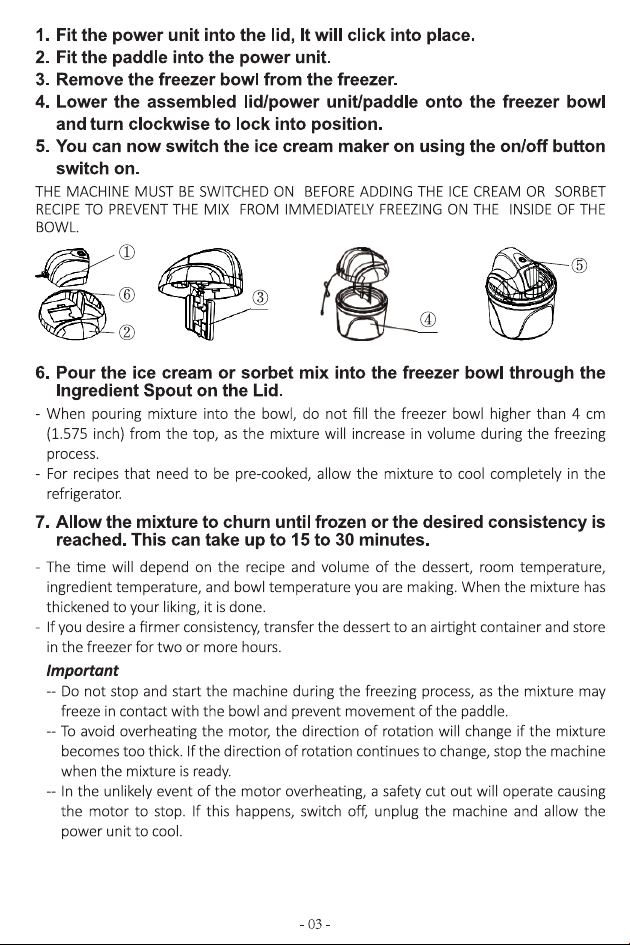 1. Fit the power unit into the lid, It will click into place.
2. Fit the paddle into the power unit.
3. Remove the freezer bowl from the freezer.
4. Lower the assembled lid/power unit/paddle onto the freezer bowl and turn clockwise to lock into position.
5. You can now switch the ice cream maker on using the on/off button switch on.

THE MACHINE MUST BE SWITCHED ON BEFORE ADDING THE ICE CREAM OR SORBET RECIPE TO PREVENT THE MIX FROM IMMEDIATELY FREEZING ON THE INSIDE OF THE BOWL.

①
⑥
②
③
④
⑤

6. Pour the ice cream or sorbet mix into the freezer bowl through the Ingredient Spout on the Lid.
- When pouring mixture into the bowl, do not fill the freezer bowl higher than 4 cm (1.575 inch) from the top, as the mixture will increase in volume during the freezing process.
- For recipes that need to be pre-cooked, allow the mixture to cool completely in the refrigerator.

7. Allow the mixture to churn until frozen or the desired consistency is reached. This can take up to 15 to 30 minutes.
- The time will depend on the recipe and volume of the dessert, room temperature, ingredient temperature, and bowl temperature you are making. When the mixture has thickened to your liking, it is done.
- If you desire a firmer consistency, transfer the dessert to an airtight container and store in the freezer for two or more hours.

Important
-- Do not stop and start the machine during the freezing process, as the mixture may freeze in contact with the bowl and prevent movement of the paddle.
-- To avoid overheating the motor, the direction of rotation will change if the mixture becomes too thick. If the direction of rotation continues to change, stop the machine when the mixture is ready.
-- In the unlikely event of the motor overheating, a safety cut out will operate causing the motor to stop. If this happens, switch off, unplug the machine and allow the power unit to cool.

- 03 -